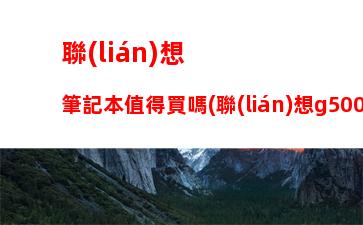 聯(lián)想

筆記本值得買嗎(聯(lián)想g500